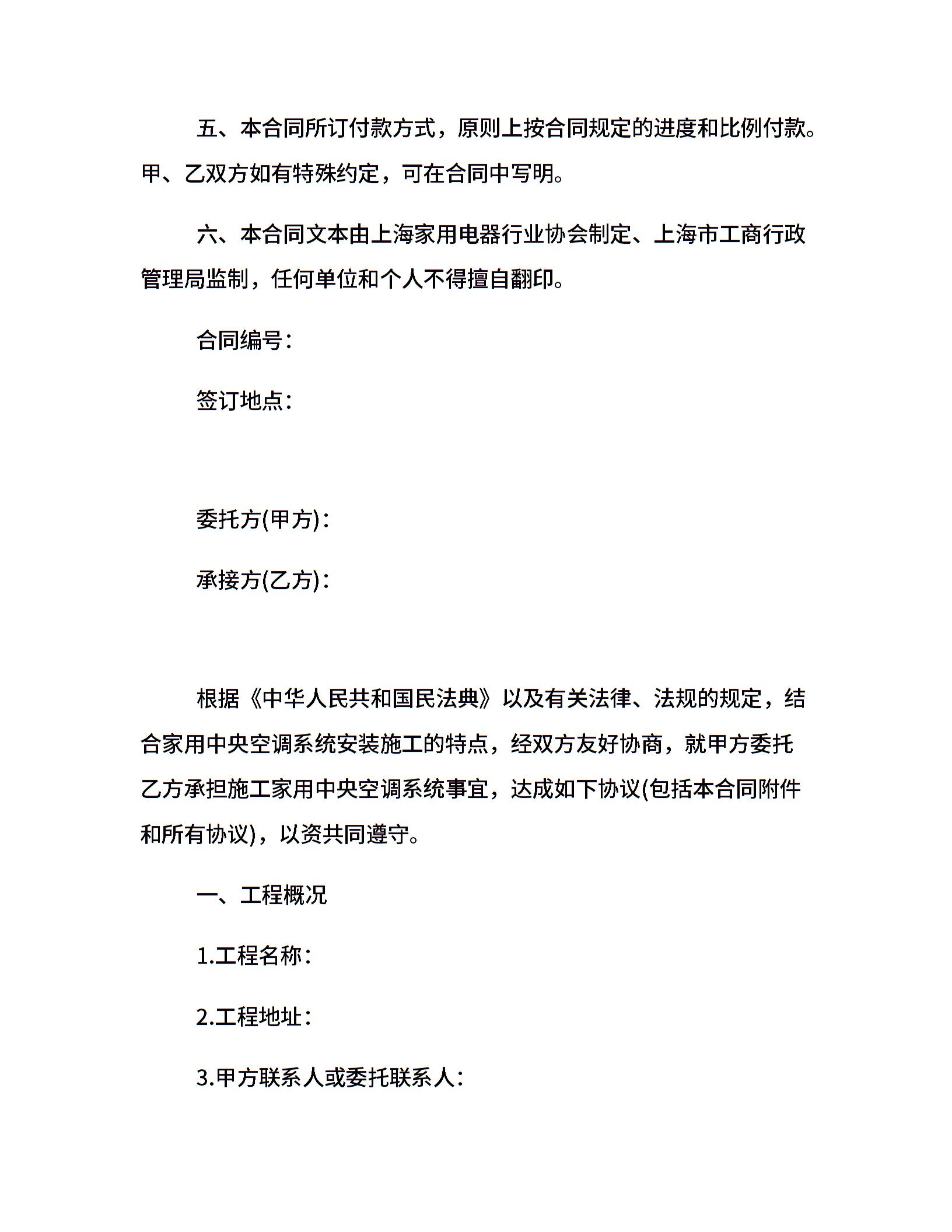 五、本合同所订付款方式，原则上按合同规定的进度和比例付款。甲、乙双方如有特殊约定，可在合同中写明。

六、本合同文本由上海家用电器行业协会制定、上海市工商行政管理局监制，任何单位和个人不得擅自翻印。

合同编号：

签订地点：

委托方(甲方)：

承接方(乙方)：

根据《中华人民共和国民法典》以及有关法律、法规的规定，结合家用中央空调系统安装施工的特点，经双方友好协商，就甲方委托乙方承担施工家用中央空调系统事宜，达成如下协议(包括本合同附件和所有协议)，以资共同遵守。

一、工程概况

1.工程名称：

2.工程地址：

3.甲方联系人或委托联系人：